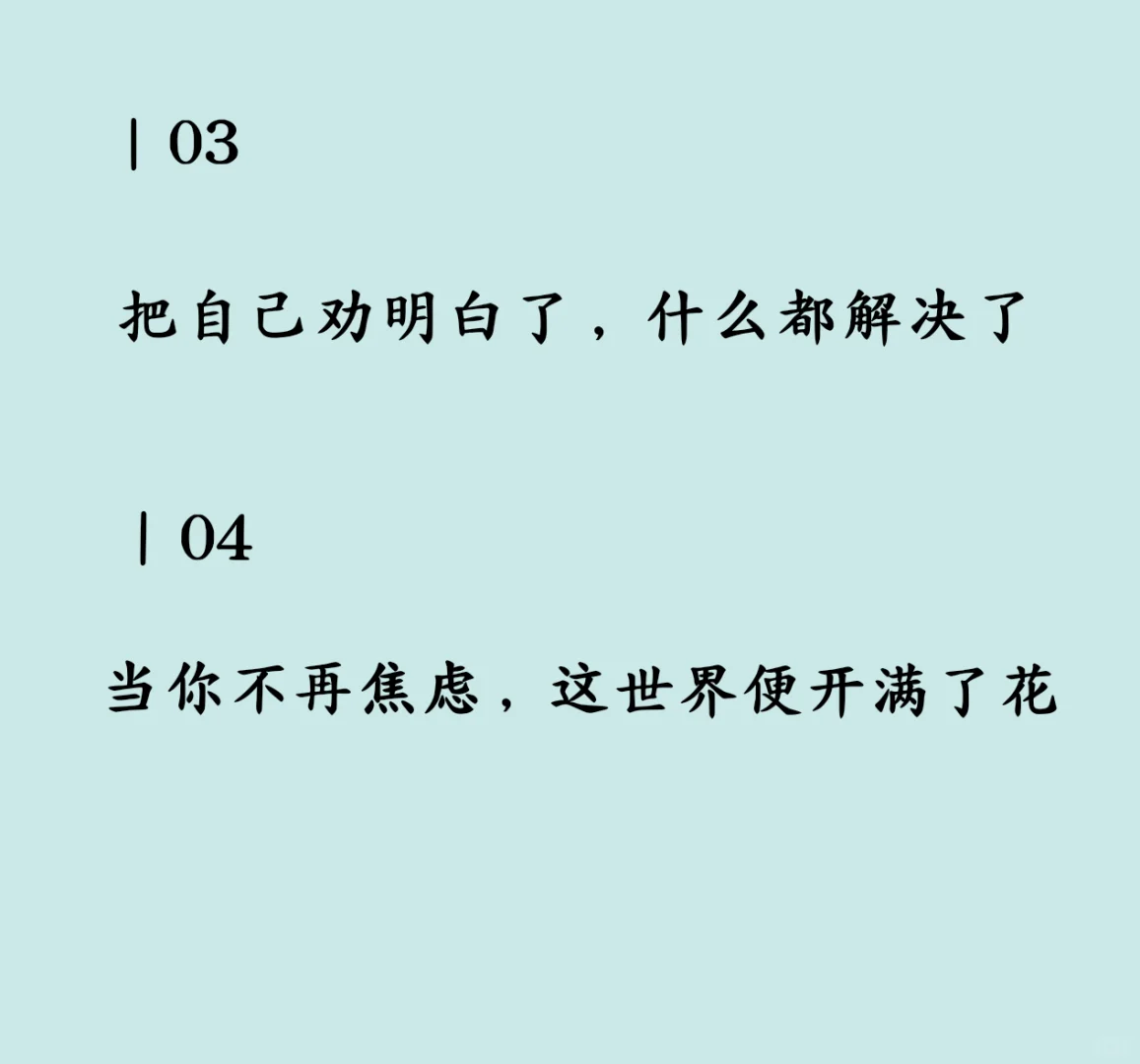 | 03

把自己劝明白了，什么都解决了

| 04

当你不再焦虑，这世界便开满了花